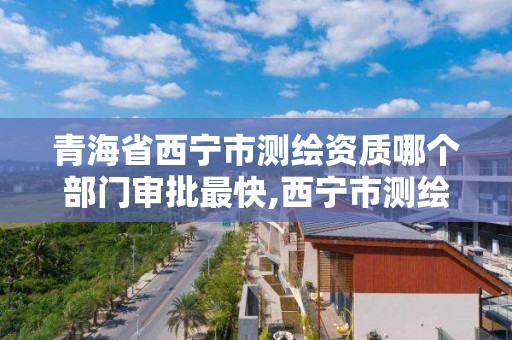 青海省西宁市测绘资质哪个部门审批最快,西宁市测绘